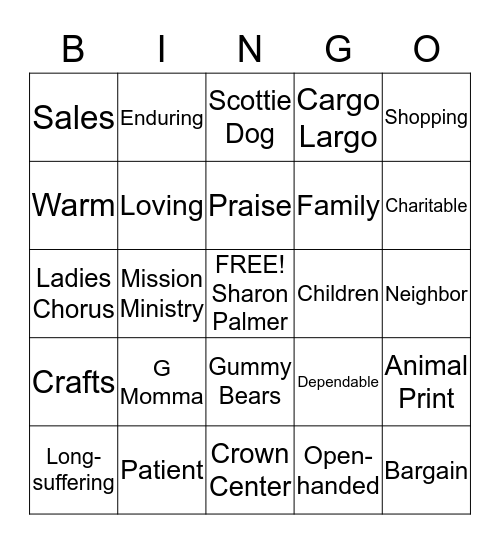 | B | I | N | G | O |
|---|---|---|---|---|
| Sales | Enduring | Scottie Dog | Cargo Largo | Shopping |
| Warm | Loving | Praise | Family | Charitable |
| Ladies Chorus | Mission Ministry | FREE! Sharon Palmer | Children | Neighbor |
| Crafts | G Momma | Gummy Bears | Dependable | Animal Print |
| Long-suffering | Patient | Crown Center | Open-handed | Bargain |